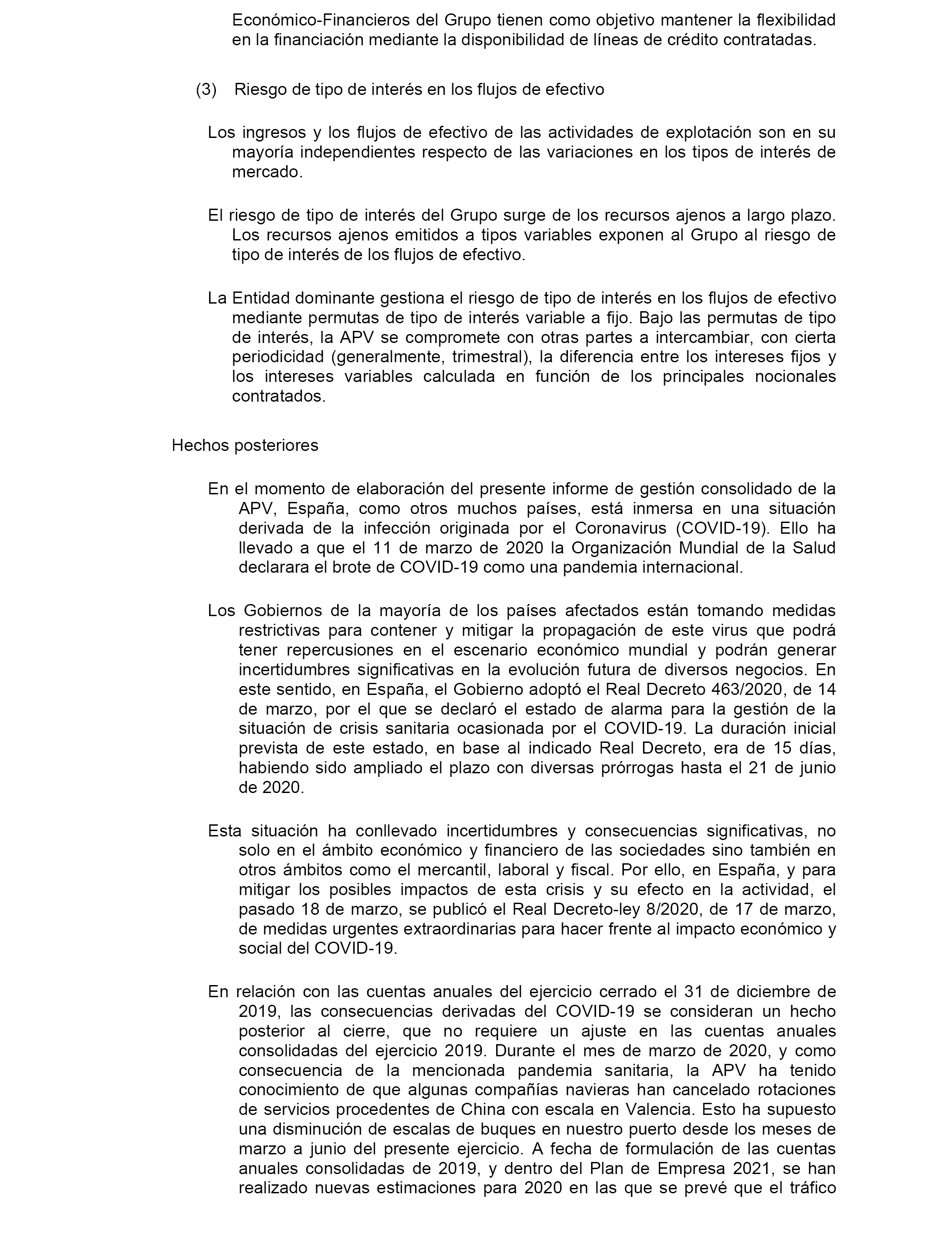 Económico-Financieros del Grupo tienen como objetivo mantener la flexibilidad en la financiación mediante la disponibilidad de líneas de crédito contratadas.

(3) Riesgo de tipo de interés en los flujos de efectivo

Los ingresos y los flujos de efectivo de las actividades de explotación son en su mayoría independientes respecto de las variaciones en los tipos de interés de mercado.

El riesgo de tipo de interés del Grupo surge de los recursos ajenos a largo plazo. Los recursos ajenos emitidos a tipos variables exponen al Grupo al riesgo de tipo de interés de los flujos de efectivo.

La Entidad dominante gestiona el riesgo de tipo de interés en los flujos de efectivo mediante permutas de tipo de interés variable a fijo. Bajo las permutas de tipo de interés, la APV se compromete con otras partes a intercambiar, con cierta periodicidad (generalmente, trimestral), la diferencia entre los intereses fijos y los intereses variables calculada en función de los principales nocionales contratados.

Hechos posteriores

En el momento de elaboración del presente informe de gestión consolidado de la APV, España, como otros muchos países, está inmersa en una situación derivada de la infección originada por el Coronavirus (COVID-19). Ello ha llevado a que el 11 de marzo de 2020 la Organización Mundial de la Salud declarara el brote de COVID-19 como una pandemia internacional.

Los Gobiernos de la mayoría de los países afectados están tomando medidas restrictivas para contener y mitigar la propagación de este virus que podrá tener repercusiones en el escenario económico mundial y podrán generar incertidumbres significativas en la evolución futura de diversos negocios. En este sentido, en España, el Gobierno adoptó el Real Decreto 463/2020, de 14 de marzo, por el que se declaró el estado de alarma para la gestión de la situación de crisis sanitaria ocasionada por el COVID-19. La duración inicial prevista de este estado, en base al indicado Real Decreto, era de 15 días, habiendo sido ampliado el plazo con diversas prórrogas hasta el 21 de junio de 2020.

Esta situación ha conllevado incertidumbres y consecuencias significativas, no solo en el ámbito económico y financiero de las sociedades sino también en otros ámbitos como el mercantil, laboral y fiscal. Por ello, en España, y para mitigar los posibles impactos de esta crisis y su efecto en la actividad, el pasado 18 de marzo, se publicó el Real Decreto-ley 8/2020, de 17 de marzo, de medidas urgentes extraordinarias para hacer frente al impacto económico y social del COVID-19.

En relación con las cuentas anuales del ejercicio cerrado el 31 de diciembre de 2019, las consecuencias derivadas del COVID-19 se consideran un hecho posterior al cierre, que no requiere un ajuste en las cuentas anuales consolidadas del ejercicio 2019. Durante el mes de marzo de 2020, y como consecuencia de la mencionada pandemia sanitaria, la APV ha tenido conocimiento de que algunas compañías navieras han cancelado rotaciones de servicios procedentes de China con escala en Valencia. Esto ha supuesto una disminución de escalas de buques en nuestro puerto desde los meses de marzo a junio del presente ejercicio. A fecha de formulación de las cuentas anuales consolidadas de 2019, y dentro del Plan de Empresa 2021, se han realizado nuevas estimaciones para 2020 en las que se prevé que el tráfico